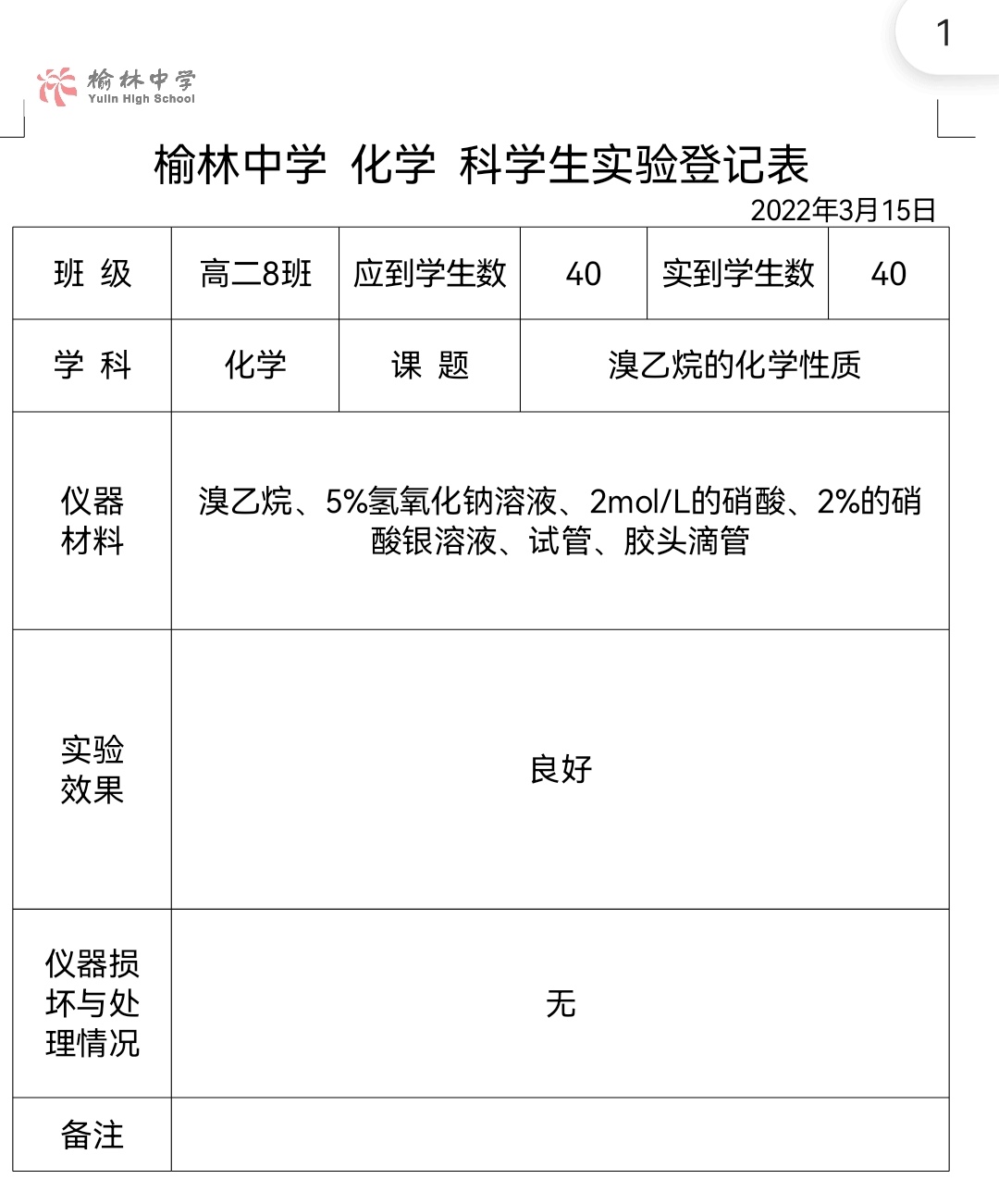 1

榆林中学
Yulin High School

榆林中学 化学 科学生实验登记表

2022年3月15日

| 班 级 | 高二8班 | 应到学生数 | 40 | 实到学生数 | 40 |
|---|---|---|---|---|---|
| 学 科 | 化学 | 课 题 | 溴乙烷的化学性质 | | |
| 仪器材料 | 溴乙烷、5%氢氧化钠溶液、2mol/L的硝酸、2%的硝酸银溶液、试管、胶头滴管 | | | | |
| 实验效果 | 良好 | | | | |
| 仪器损坏与处理情况 | 无 | | | | |
| 备注 | | | | | |